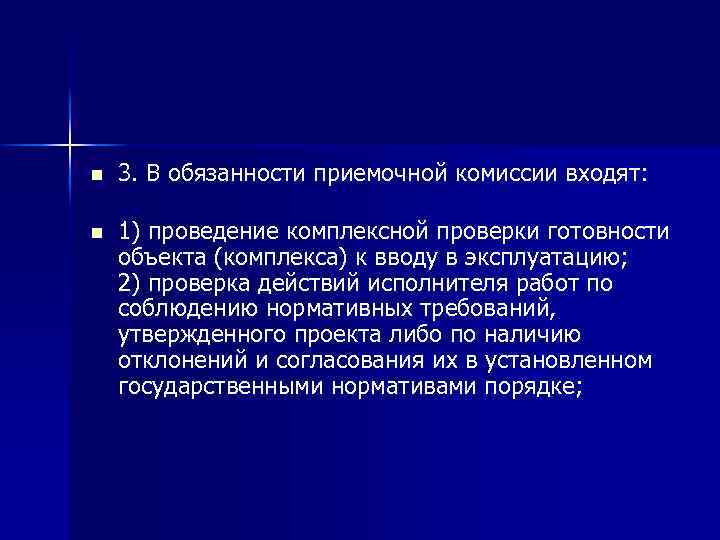 3. В обязанности приемочной комиссии входят:

1) проведение комплексной проверки готовности объекта (комплекса) к вводу в эксплуатацию;
2) проверка действий исполнителя работ по соблюдению нормативных требований, утвержденного проекта либо по наличию отклонений и согласования их в установленном государственными нормативами порядке;